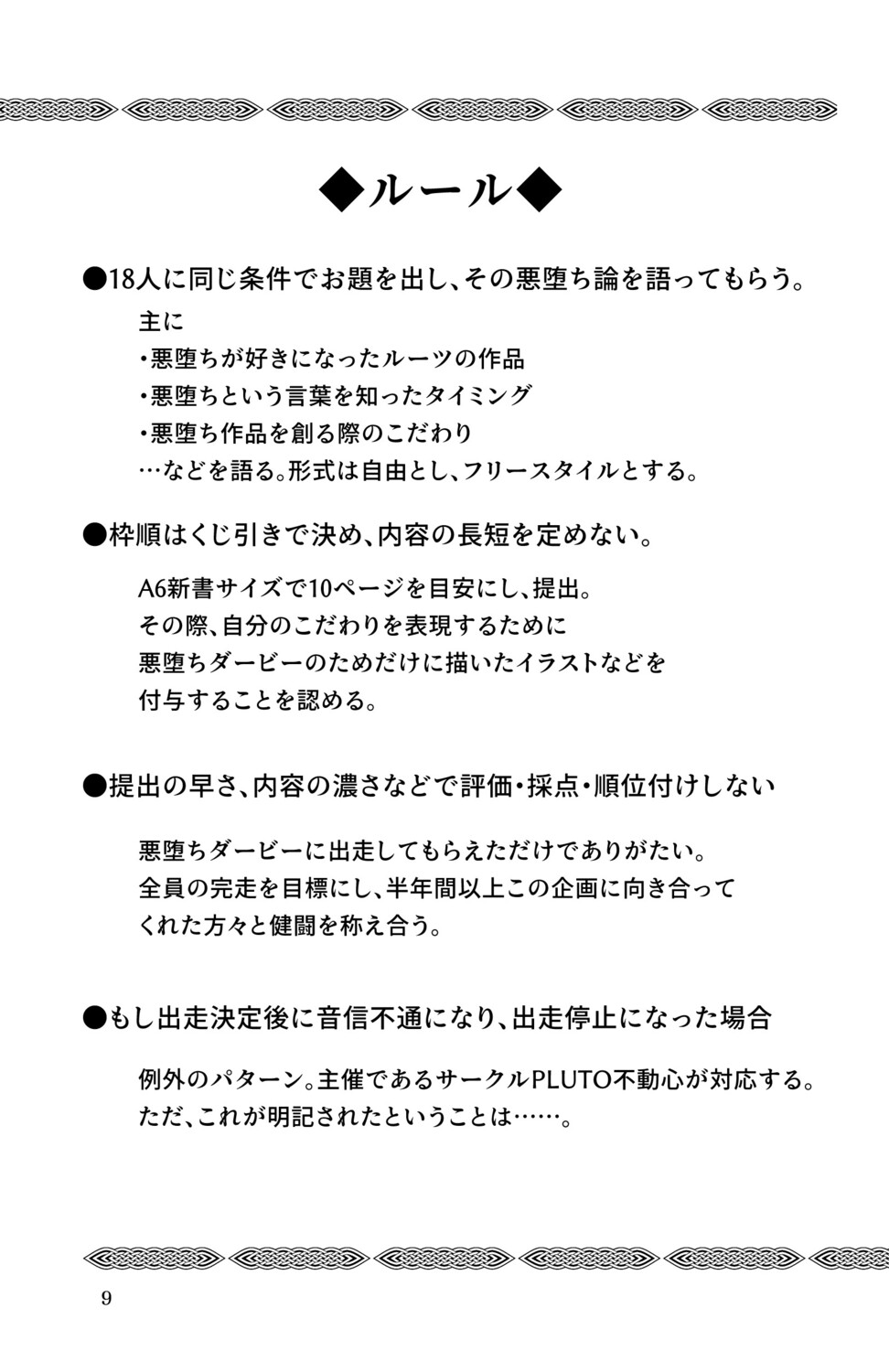 ◆ルール◆

●18人に同じ条件でお題を出し、その悪堕ち論を語ってもらう。

主に
・悪堕ちが好きになったルーツの作品
・悪堕ちという言葉を知ったタイミング
・悪堕ち作品を創る際のこだわり
…などを語る。形式は自由とし、フリースタイルとする。

●枠順はくじ引きで決め、内容の長短を定めない。

A6新書サイズで10ページを目安にし、提出。
その際、自分のこだわりを表現するために
悪堕ちダービーのためだけに描いたイラストなどを
付与することを認める。

●提出の早さ、内容の濃さなどで評価・採点・順位付けしない

悪堕ちダービーに出走してもらえただけでありがたい。
全員の完走を目標にし、半年間以上この企画に向き合って
くれた方々と健闘を称え合う。

●もし出走決定後に音信不通になり、出走停止になった場合

例外のパターン。主催であるサークルPLUTO不動心が対応する。
ただ、これが明記されたということは……。

9